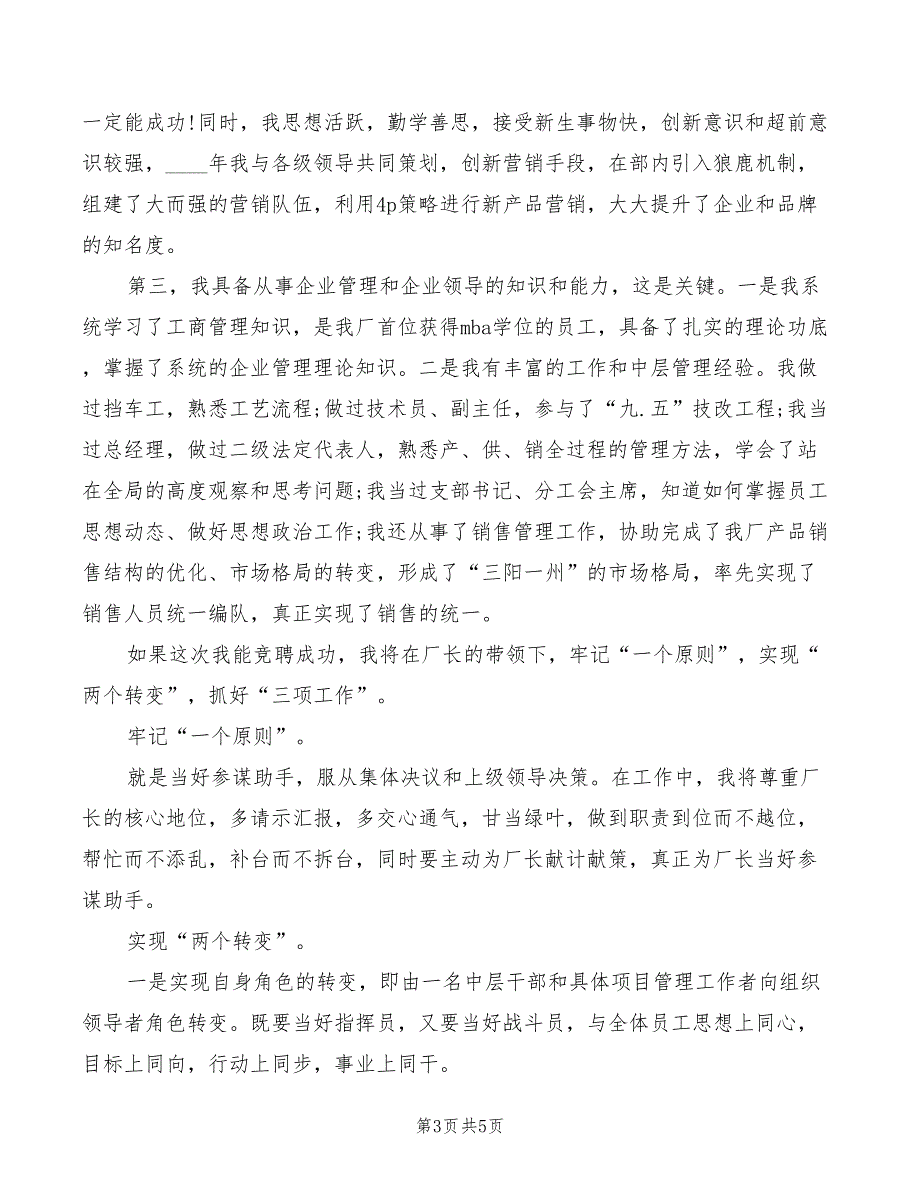 一定能成功!同时，我思想活跃，勤学善思，接受新生事物快，创新意识和超前意识较强，____年我与各级领导共同策划，创新营销手段，在部内引入狼鹿机制，组建了大而强的营销队伍，利用4p策略进行新产品营销，大大提升了企业和品牌的知名度。

第三，我具备从事企业管理和企业领导的知识和能力，这是关键。一是我系统学习了工商管理知识，是我厂首位获得mba学位的员工，具备了扎实的理论功底，掌握了系统的企业管理理论知识。二是我有丰富的工作和中层管理经验。我做过挡车工，熟悉工艺流程;做过技术员、副主任，参与了“九.五”技改工程;我当过总经理，做过二级法定代表人，熟悉产、供、销全过程的管理方法，学会了站在全局的高度观察和思考问题;我当过支部书记、分工会主席，知道如何掌握员工思想动态、做好思想政治工作;我还从事了销售管理工作，协助完成了我厂产品销售结构的优化、市场格局的转变，形成了“三阳一州”的市场格局，率先实现了销售人员统一编队，真正实现了销售的统一。

如果这次我能竞聘成功，我将在厂长的带领下，牢记“一个原则”，实现“两个转变”，抓好“三项工作”。

牢记“一个原则”。

就是当好参谋助手，服从集体决议和上级领导决策。在工作中，我将尊重厂长的核心地位，多请示汇报，多交心通气，甘当绿叶，做到职责到位而不越位，帮忙而不添乱，补台而不拆台，同时要主动为厂长献计献策，真正为厂长当好参谋助手。

实现“两个转变”。

一是实现自身角色的转变，即由一名中层干部和具体项目管理工作者向组织领导者角色转变。既要当好指挥员，又要当好战斗员，与全体员工思想上同心，目标上同向，行动上同步，事业上同干。

第3页 共5页